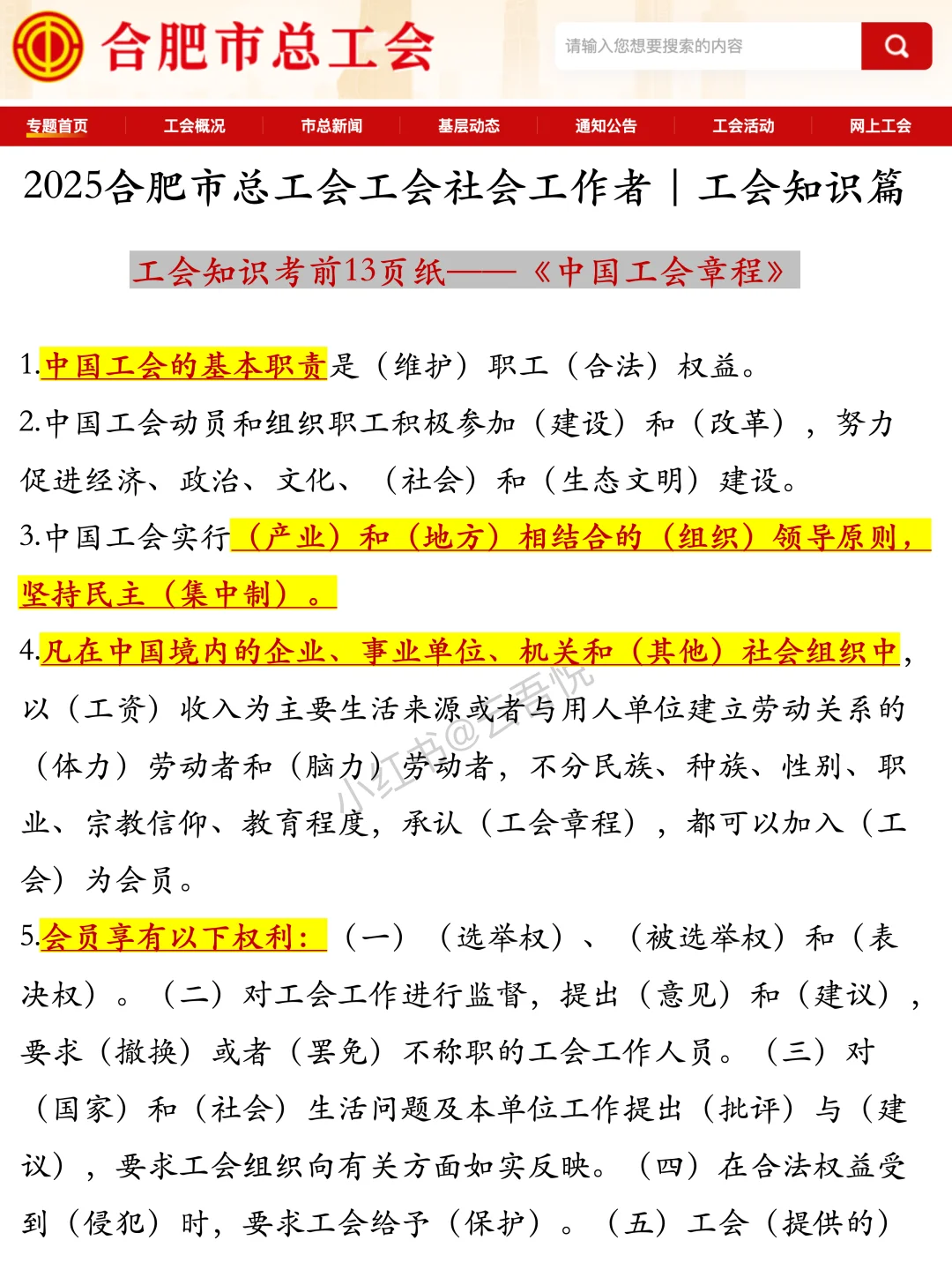 合肥市总工会

请输入您想要搜索的内容

专题首页 工会概况 市总新闻 基层动态 通知公告 工会活动 网上工会

2025合肥市总工会工会社会工作者｜工会知识篇

工会知识考前13页纸——《中国工会章程》

1.中国工会的基本职责是（维护）职工（合法）权益。

2.中国工会动员和组织职工积极参加（建设）和（改革），努力促进经济、政治、文化、（社会）和（生态文明）建设。

3.中国工会实行（产业）和（地方）相结合的（组织）领导原则，坚持民主（集中制）。

4.凡在中国境内的企业、事业单位、机关和（其他）社会组织中，以（工资）收入为主要生活来源或者与用人单位建立劳动关系的（体力）劳动者和（脑力）劳动者，不分民族、种族、性别、职业、宗教信仰、教育程度，承认（工会章程），都可以加入（工会）为会员。

小红书@云吾悦

5.会员享有以下权利：（一）（选举权）、（被选举权）和（表决权）。（二）对工会工作进行监督，提出（意见）和（建议），要求（撤换）或者（罢免）不称职的工会工作人员。（三）对（国家）和（社会）生活问题及本单位工作提出（批评）与（建议），要求工会组织向有关方面如实反映。（四）在合法权益受到（侵犯）时，要求工会给予（保护）。（五）工会（提供的）